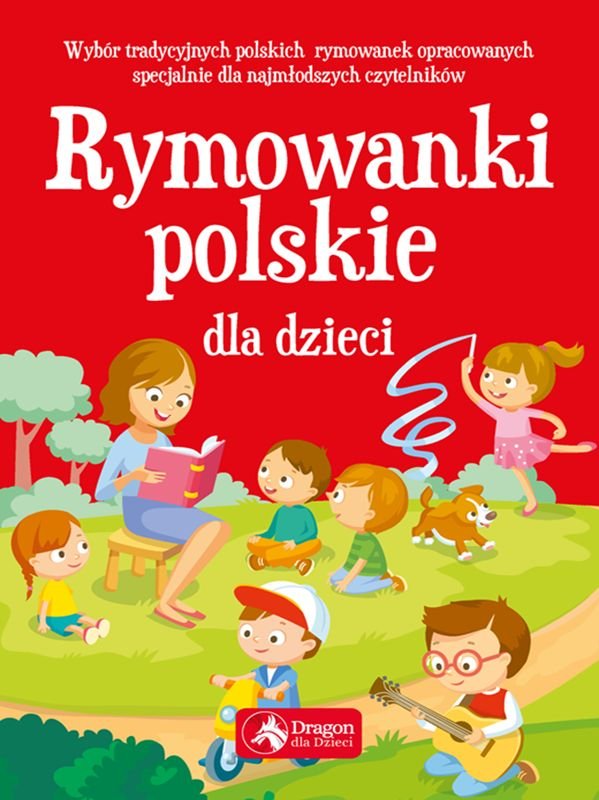 Wybór tradycyjnych polskich rymowanek opracowanych specjalnie dla najmłodszych czytelników

Rymowanki polskie

dla dzieci

Dragon dla Dzieci